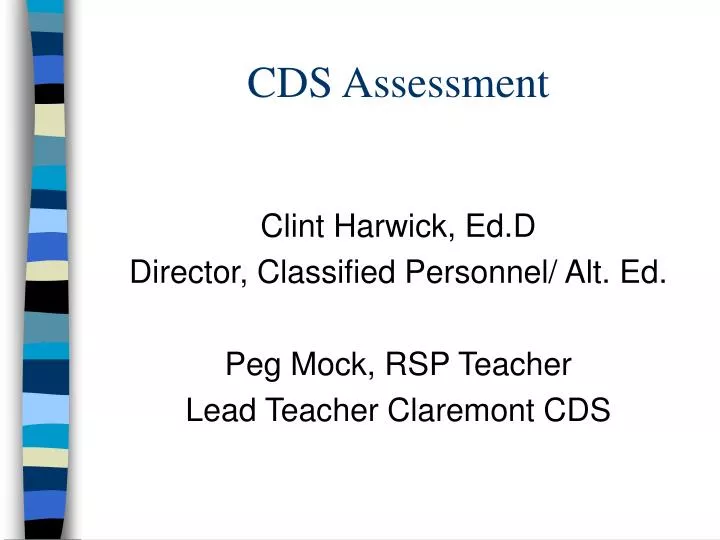 CDS Assessment

Clint Harwick, Ed.D
Director, Classified Personnel/ Alt. Ed.

Peg Mock, RSP Teacher
Lead Teacher Claremont CDS